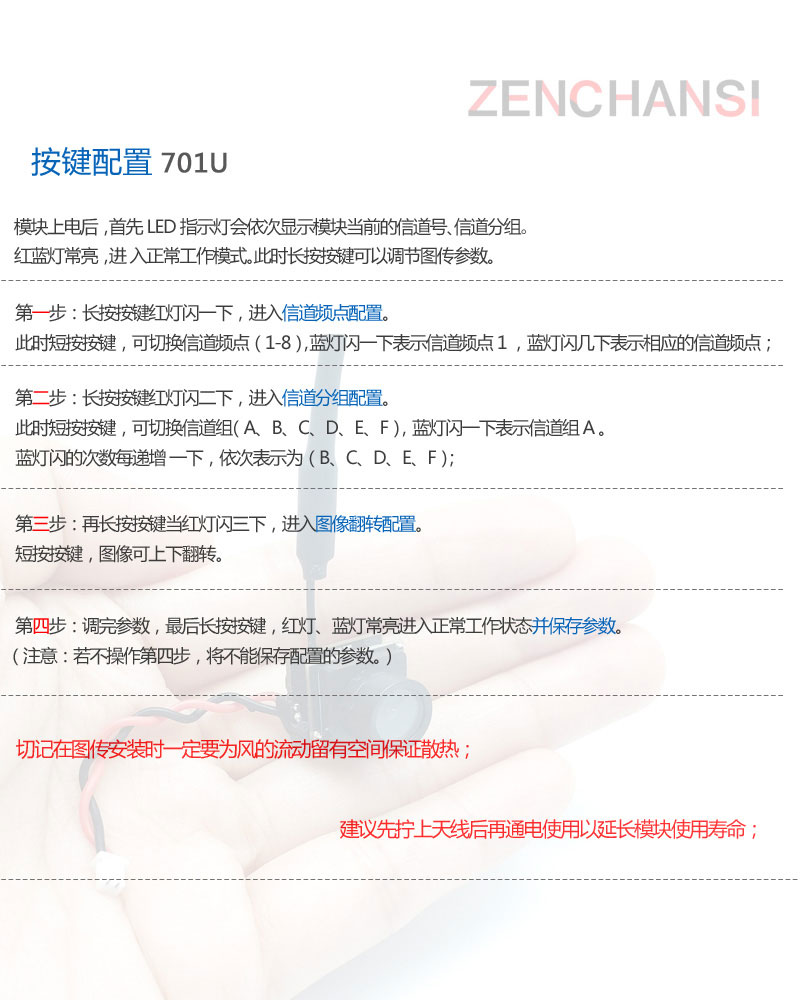 ZENCHANSI

按键配置 701U

模块上电后，首先 LED 指示灯会依次显示模块当前的信道号、信道分组。
红蓝灯常亮，进入正常工作模式。此时长按按键可以调节图传参数。

第一步：长按按键红灯闪一下，进入信道频点配置。
此时短按按键，可切换信道频点（1-8），蓝灯闪一下表示信道频点 1，蓝灯闪几下表示相应的信道频点；

第二步：长按按键红灯闪二下，进入信道分组配置。
此时短按按键，可切换信道组（A、B、C、D、E、F），蓝灯闪一下表示信道组 A。
蓝灯闪的次数每递增一下，依次表示为（B、C、D、E、F）；

第三步：再长按按键当红灯闪三下，进入图像翻转配置。
短按按键，图像可上下翻转。

第四步：调完参数，最后长按按键，红灯、蓝灯常亮进入正常工作状态并保存参数。
（注意：若不操作第四步，将不能保存配置的参数。）

切记在图传安装时一定要为风的流动留有空间保证散热；

建议先拧上天线后再通电使用以延长模块使用寿命；